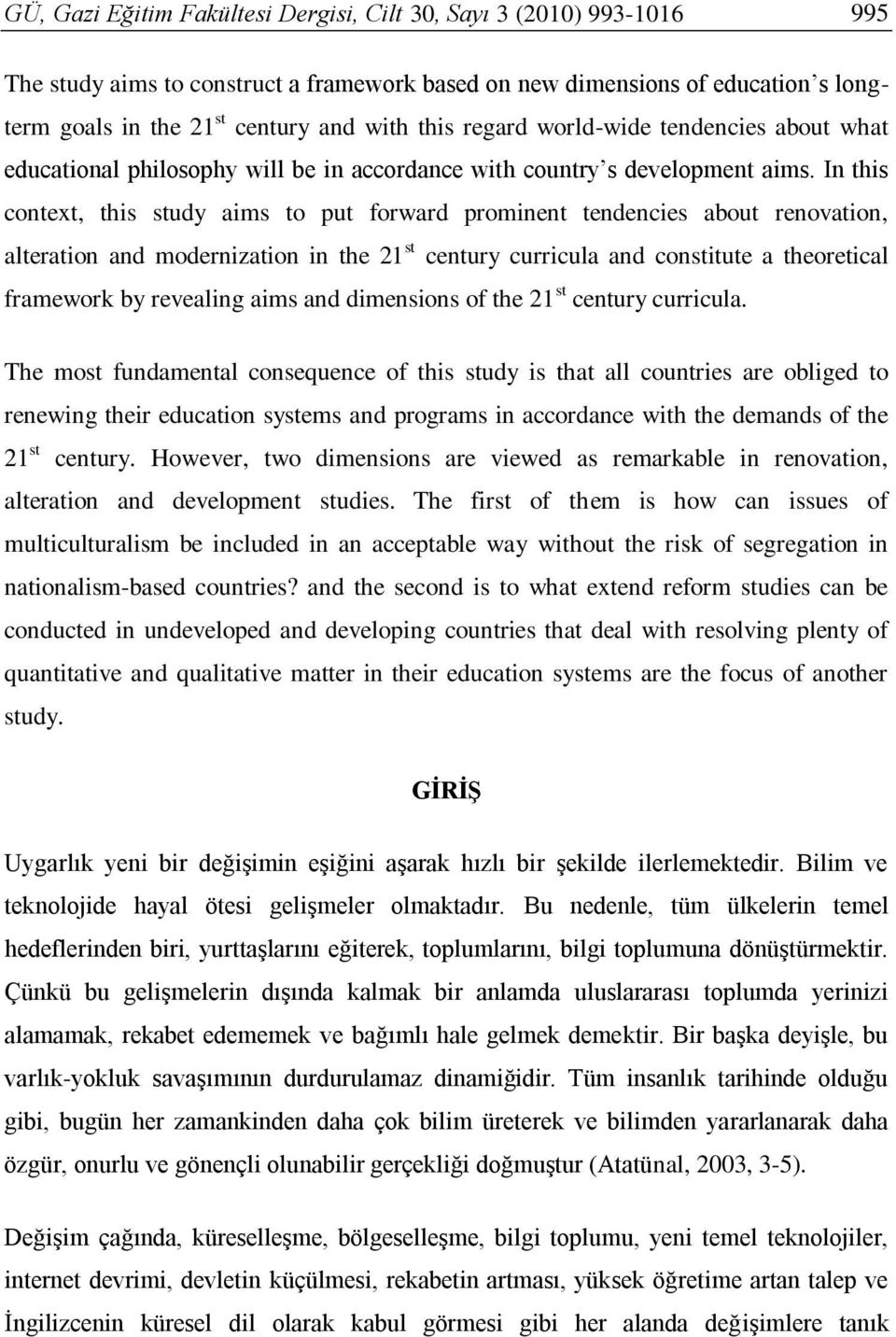 GÜ, Gazi Eğitim Fakültesi Dergisi, Cilt 30, Sayı 3 (2010) 993-1016 995

The study aims to construct a framework based on new dimensions of education's long-term goals in the 21$^{st}$ century and with this regard world-wide tendencies about what educational philosophy will be in accordance with country's development aims. In this context, this study aims to put forward prominent tendencies about renovation, alteration and modernization in the 21$^{st}$ century curricula and constitute a theoretical framework by revealing aims and dimensions of the 21$^{st}$ century curricula.

The most fundamental consequence of this study is that all countries are obliged to renewing their education systems and programs in accordance with the demands of the 21$^{st}$ century. However, two dimensions are viewed as remarkable in renovation, alteration and development studies. The first of them is how can issues of multiculturalism be included in an acceptable way without the risk of segregation in nationalism-based countries? and the second is to what extend reform studies can be conducted in undeveloped and developing countries that deal with resolving plenty of quantitative and qualitative matter in their education systems are the focus of another study.

GİRİŞ

Uygarlık yeni bir değişimin eşiğini aşarak hızlı bir şekilde ilerlemektedir. Bilim ve teknolojide hayal ötesi gelişmeler olmaktadır. Bu nedenle, tüm ülkelerin temel hedeflerinden biri, yurttaşlarını eğiterek, toplumlarını, bilgi toplumuna dönüştürmektir. Çünkü bu gelişmelerin dışında kalmak bir anlamda uluslararası toplumda yerinizi alamamak, rekabet edememek ve bağımlı hale gelmek demektir. Bir başka deyişle, bu varlık-yokluk savaşımının durdurulamaz dinamiğidir. Tüm insanlık tarihinde olduğu gibi, bugün her zamankinden daha çok bilim üreterek ve bilimden yararlanarak daha özgür, onurlu ve gönençli olunabilir gerçekliği doğmuştur (Atatünal, 2003, 3-5).

Değişim çağında, küreselleşme, bölgeselleşme, bilgi toplumu, yeni temel teknolojiler, internet devrimi, devletin küçülmesi, rekabetin artması, yüksek öğretime artan talep ve İngilizcenin küresel dil olarak kabul görmesi gibi her alanda değişimlere tanık